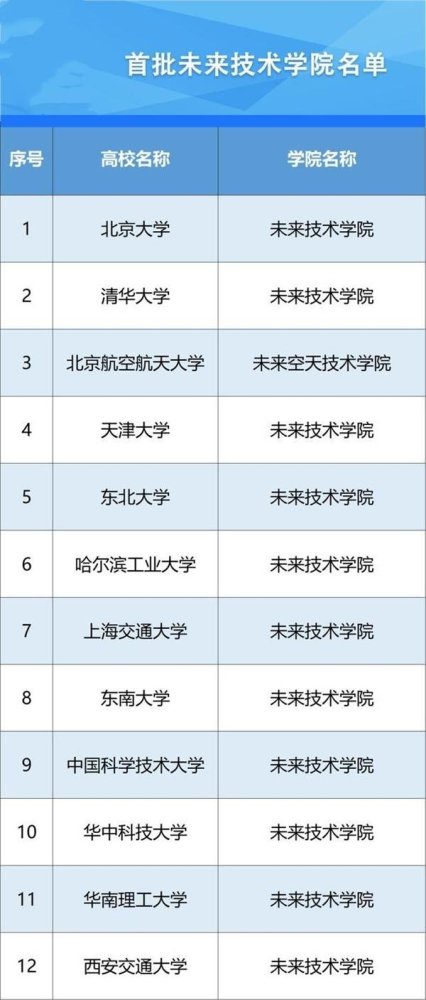 首批未来技术学院名单

| 序号 | 高校名称 | 学院名称 |
|---|---|---|
| 1 | 北京大学 | 未来技术学院 |
| 2 | 清华大学 | 未来技术学院 |
| 3 | 北京航空航天大学 | 未来空天技术学院 |
| 4 | 天津大学 | 未来技术学院 |
| 5 | 东北大学 | 未来技术学院 |
| 6 | 哈尔滨工业大学 | 未来技术学院 |
| 7 | 上海交通大学 | 未来技术学院 |
| 8 | 东南大学 | 未来技术学院 |
| 9 | 中国科学技术大学 | 未来技术学院 |
| 10 | 华中科技大学 | 未来技术学院 |
| 11 | 华南理工大学 | 未来技术学院 |
| 12 | 西安交通大学 | 未来技术学院 |